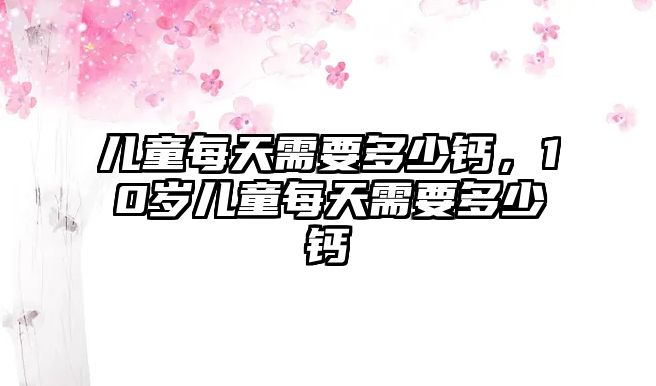 儿童每天需要多少钙，10岁儿童每天需要多少钙